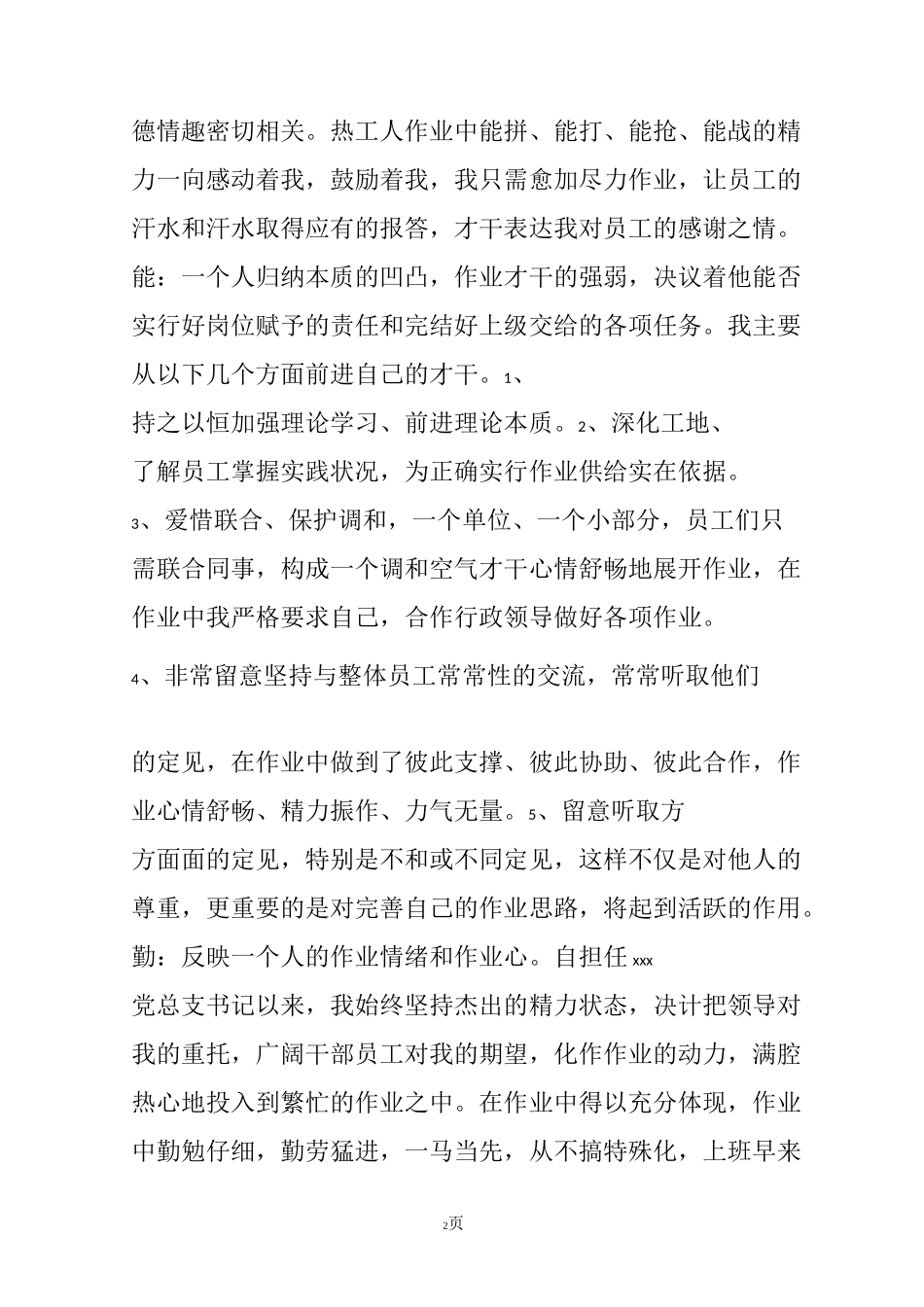 德情趣密切相关。热工人作业中能拼、能打、能抢、能战的精力一向感动着我，鼓励着我，我只需愈加尽力作业，让员工的汗水和汗水取得应有的报答，才干表达我对员工的感谢之情。能：一个人归纳本质的凹凸，作业才干的强弱，决议着他能否实行好岗位赋予的责任和完结好上级交给的各项任务。我主要从以下几个方面前进自己的才干。1、持之以恒加强理论学习、前进理论本质。2、深化工地、了解员工掌握实践状况，为正确实行作业供给实在依据。3、爱惜联合、保护调和，一个单位、一个小部分，员工们只需联合同事，构成一个调和空气才干心情舒畅地展开作业，在作业中我严格要求自己，合作行政领导做好各项作业。

4、非常留意坚持与整体员工常常性的交流，常常听取他们

的定见，在作业中做到了彼此支撑、彼此协助、彼此合作，作业心情舒畅、精力振作、力气无量。5、留意听取方方面面的定见，特别是不和或不同定见，这样不仅是对他人的尊重，更重要的是对完善自己的作业思路，将起到活跃的作用。勤：反映一个人的作业情绪和作业心。自担任xxx党总支书记以来，我始终坚持杰出的精力状态，决计把领导对我的重托，广阔干部员工对我的期望，化作作业的动力，满腔热心地投入到繁忙的作业之中。在作业中得以充分体现，作业中勤勉仔细，勤劳猛进，一马当先，从不搞特殊化，上班早来

2页